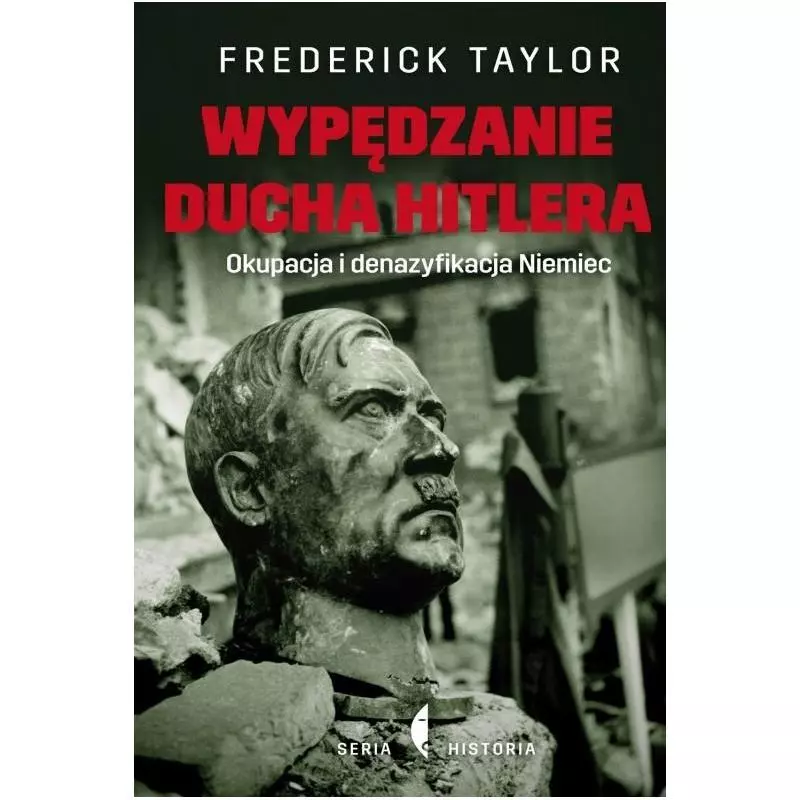 FREDERICK TAYLOR

WYPĘDZANIE DUCHA HITLERA

Okupacja i denazyfikacja Niemiec

SERIA HISTORIA